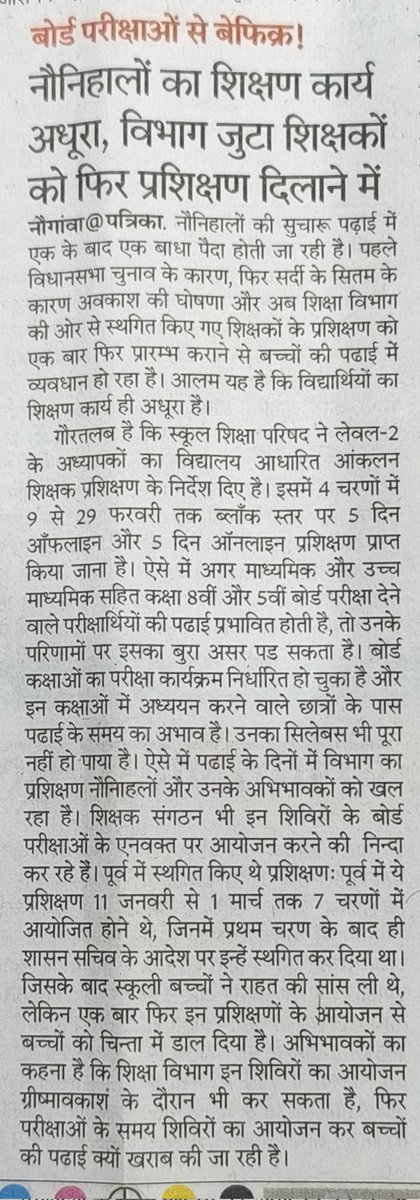 बोर्ड परीक्षाओं से बेफिक्र!

नौनिहालों का शिक्षण कार्य अधूरा, विभाग जुटा शिक्षकों को फिर प्रशिक्षण दिलाने में

नौगांवा@पत्रिका. नौनिहालों की सुचारू पढ़ाई में एक के बाद एक बाधा पैदा होती जा रही है। पहले विधानसभा चुनाव के कारण, फिर सर्दी के सितम के कारण अवकाश की घोषणा और अब शिक्षा विभाग की ओर से स्थगित किए गए शिक्षकों के प्रशिक्षण को एक बार फिर प्रारम्भ कराने से बच्चों की पढाई में व्यवधान हो रहा है। आलम यह है कि विद्यार्थियों का शिक्षण कार्य ही अधूरा है।

गौरतलब है कि स्कूल शिक्षा परिषद ने लेवल-2 के अध्यापकों का विद्यालय आधारित आंकलन शिक्षक प्रशिक्षण के निर्देश दिए है। इसमें 4 चरणों में 9 से 29 फरवरी तक ब्लॉक स्तर पर 5 दिन ऑफलाइन और 5 दिन ऑनलाइन प्रशिक्षण प्राप्त किया जाना है। ऐसे में अगर माध्यमिक और उच्च माध्यमिक सहित कक्षा 8वीं और 5वीं बोर्ड परीक्षा देने वाले परीक्षार्थियों की पढाई प्रभावित होती है, तो उनके परिणामों पर इसका बुरा असर पड सकता है। बोर्ड कक्षाओं का परीक्षा कार्यक्रम निर्धारित हो चुका है और इन कक्षाओं में अध्ययन करने वाले छात्रों के पास पढाई के समय का अभाव है। उनका सिलेबस भी पूरा नहीं हो पाया है। ऐसे में पढाई के दिनों में विभाग का प्रशिक्षण नौनिहालों और उनके अभिभावकों को खल रहा है। शिक्षक संगठन भी इन शिविरों के बोर्ड परीक्षाओं के एनवक्त पर आयोजन करने की निन्दा कर रहे हैं। पूर्व में स्थगित किए थे प्रशिक्षणः पूर्व में ये प्रशिक्षण 11 जनवरी से 1 मार्च तक 7 चरणों में आयोजित होने थे, जिनमें प्रथम चरण के बाद ही शासन सचिव के आदेश पर इन्हें स्थगित कर दिया था। जिसके बाद स्कूली बच्चों ने राहत की सांस ली थे, लेकिन एक बार फिर इन प्रशिक्षणों के आयोजन से बच्चों को चिन्ता में डाल दिया है। अभिभावकों का कहना है कि शिक्षा विभाग इन शिविरों का आयोजन ग्रीष्मावकाश के दौरान भी कर सकता है, फिर परीक्षाओं के समय शिविरों का आयोजन कर बच्चों की पढाई क्यों खराब की जा रही है।